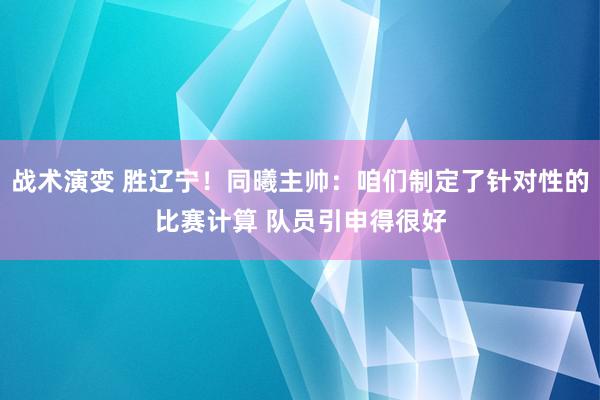 战术演变 胜辽宁！同曦主帅：咱们制定了针对性的比赛计算 队员引申得很好